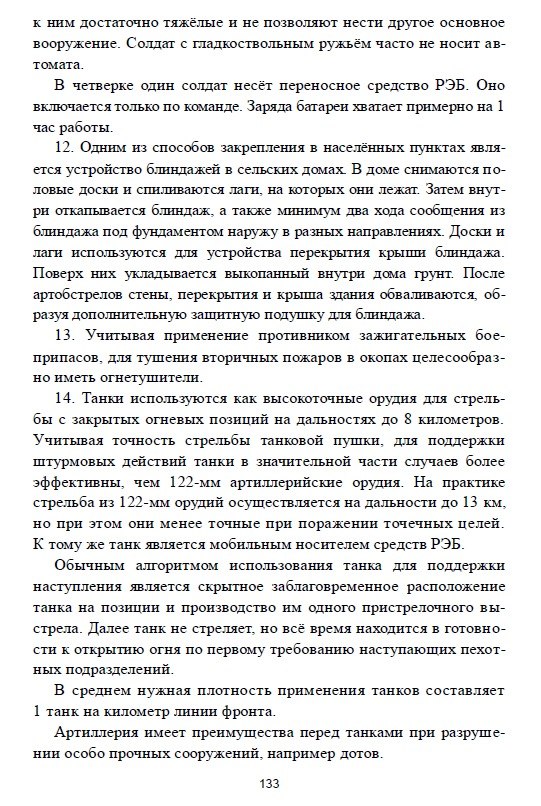 к ним достаточно тяжёлые и не позволяют нести другое основное вооружение. Солдат с гладкоствольным ружьём часто не носит автомата.

В четверке один солдат несёт переносное средство РЭБ. Оно включается только по команде. Заряда батареи хватает примерно на 1 час работы.

12. Одним из способов закрепления в населённых пунктах является устройство блиндажей в сельских домах. В доме снимаются половые доски и спиливаются лаги, на которых они лежат. Затем внутри откапывается блиндаж, а также минимум два хода сообщения из блиндажа под фундаментом наружу в разных направлениях. Доски и лаги используются для устройства перекрытия крыши блиндажа. Поверх них укладывается выкопанный внутри дома грунт. После артобстрелов стены, перекрытия и крыша здания обваливаются, образуя дополнительную защитную подушку для блиндажа.

13. Учитывая применение противником зажигательных боеприпасов, для тушения вторичных пожаров в окопах целесообразно иметь огнетушители.

14. Танки используются как высокоточные орудия для стрельбы с закрытых огневых позиций на дальностях до 8 километров. Учитывая точность стрельбы танковой пушки, для поддержки штурмовых действий танки в значительной части случаев более эффективны, чем 122-мм артиллерийские орудия. На практике стрельба из 122-мм орудий осуществляется на дальности до 13 км, но при этом они менее точные при поражении точечных целей. К тому же танк является мобильным носителем средств РЭБ.

Обычным алгоритмом использования танка для поддержки наступления является скрытное заблаговременное расположение танка на позиции и производство им одного пристрелочного выстрела. Далее танк не стреляет, но всё время находится в готовности к открытию огня по первому требованию наступающих пехотных подразделений.

В среднем нужная плотность применения танков составляет 1 танк на километр линии фронта.

Артиллерия имеет преимущества перед танками при разрушении особо прочных сооружений, например дотов.

133